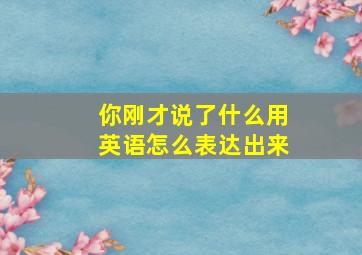 你刚才说了什么用英语怎么表达出来